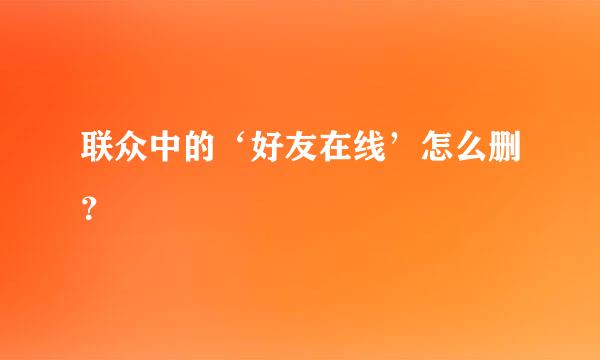 联众中的‘好友在线’怎么删？